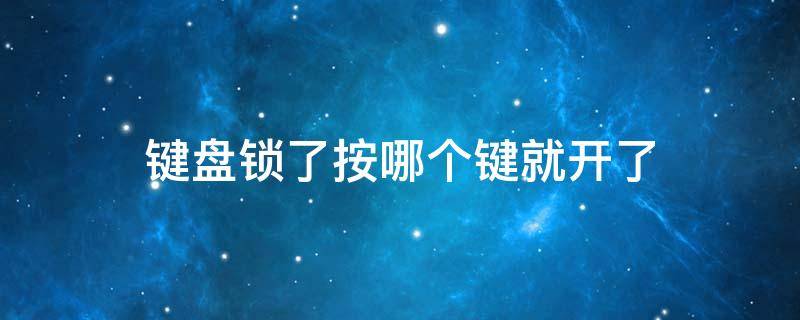 键盘锁了按哪个键就开了